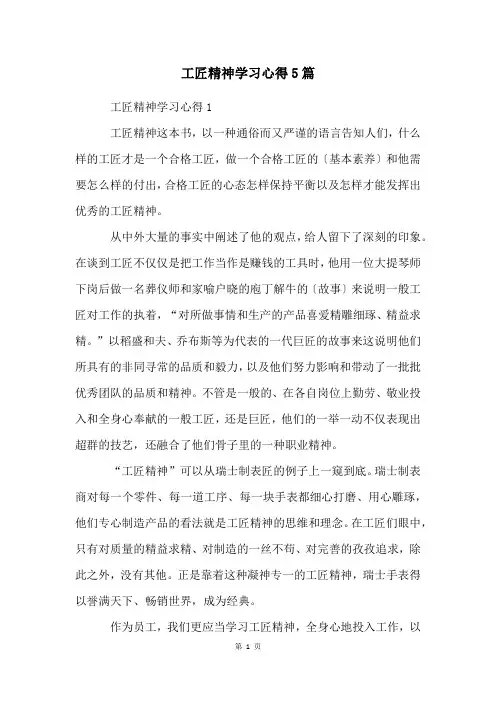 工匠精神学习心得5篇

工匠精神学习心得1

工匠精神这本书，以一种通俗而又严谨的语言告知人们，什么样的工匠才是一个合格工匠，做一个合格工匠的〔基本素养〕和他需要怎么样的付出，合格工匠的心态怎样保持平衡以及怎样才能发挥出优秀的工匠精神。

从中外大量的事实中阐述了他的观点，给人留下了深刻的印象。在谈到工匠不仅仅是把工作当作是赚钱的工具时，他用一位大提琴师下岗后做一名葬仪师和家喻户晓的庖丁解牛的〔故事〕来说明一般工匠对工作的执着，“对所做事情和生产的产品喜爱精雕细琢、精益求精。”以稻盛和夫、乔布斯等为代表的一代巨匠的故事来这说明他们所具有的非同寻常的品质和毅力，以及他们努力影响和带动了一批批优秀团队的品质和精神。不管是一般的、在各自岗位上勤劳、敬业投入和全身心奉献的一般工匠，还是巨匠，他们的一举一动不仅表现出超群的技艺，还融合了他们骨子里的一种职业精神。

“工匠精神”可以从瑞士制表匠的例子上一窥到底。瑞士制表商对每一个零件、每一道工序、每一块手表都细心打磨、用心雕琢，他们专心制造产品的看法就是工匠精神的思维和理念。在工匠们眼中，只有对质量的精益求精、对制造的一丝不苟、对完善的孜孜追求，除此之外，没有其他。正是靠着这种凝神专一的工匠精神，瑞士手表得以誉满天下、畅销世界，成为经典。

作为员工，我们更应当学习工匠精神，全身心地投入工作，以

第 1 页